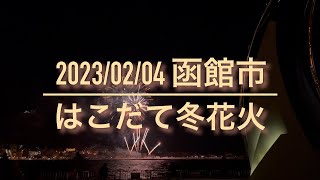 2023/02/04 函館市

はこだて冬花火